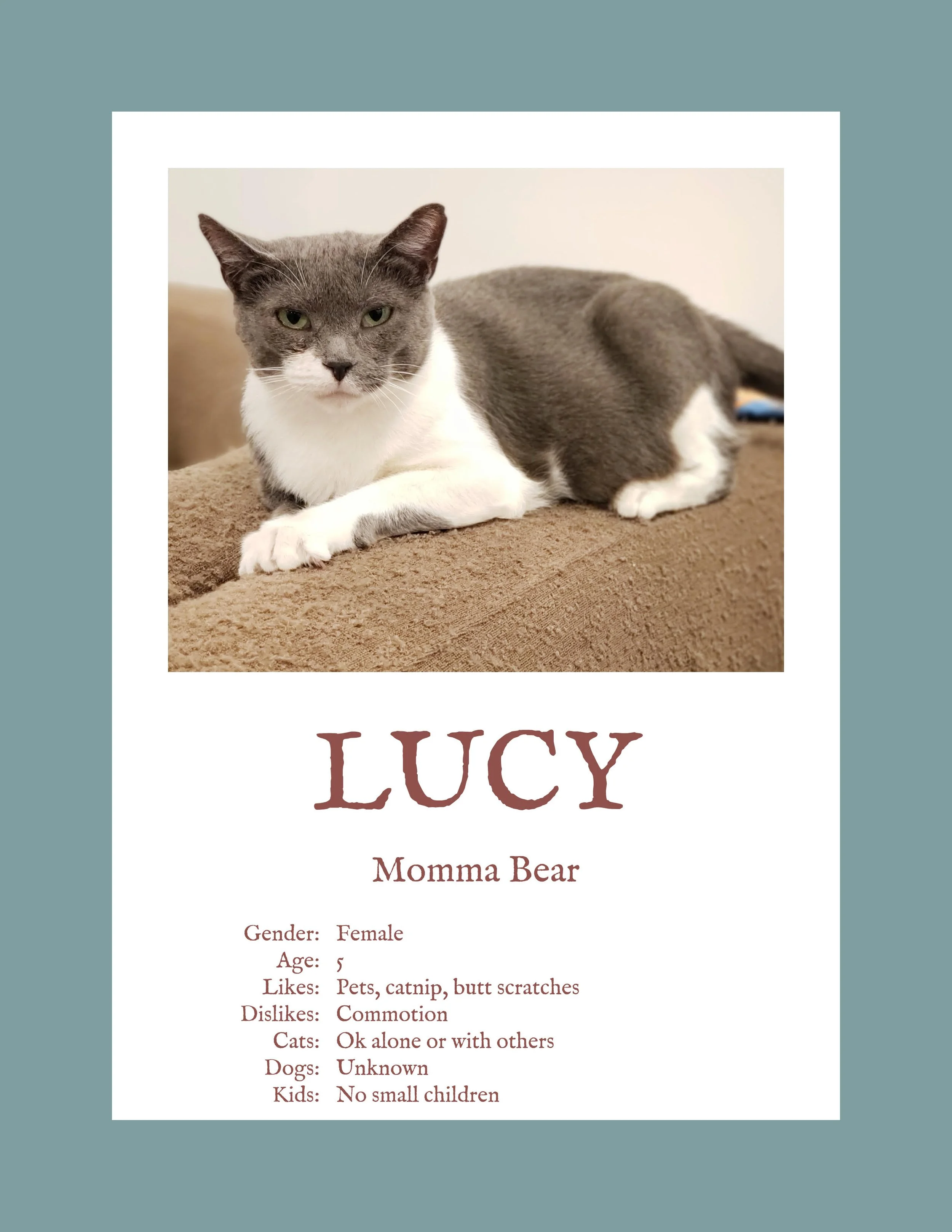 LUCY

Momma Bear

Gender: Female
Age: 5
Likes: Pets, catnip, butt scratches
Dislikes: Commotion
Cats: Ok alone or with others
Dogs: Unknown
Kids: No small children